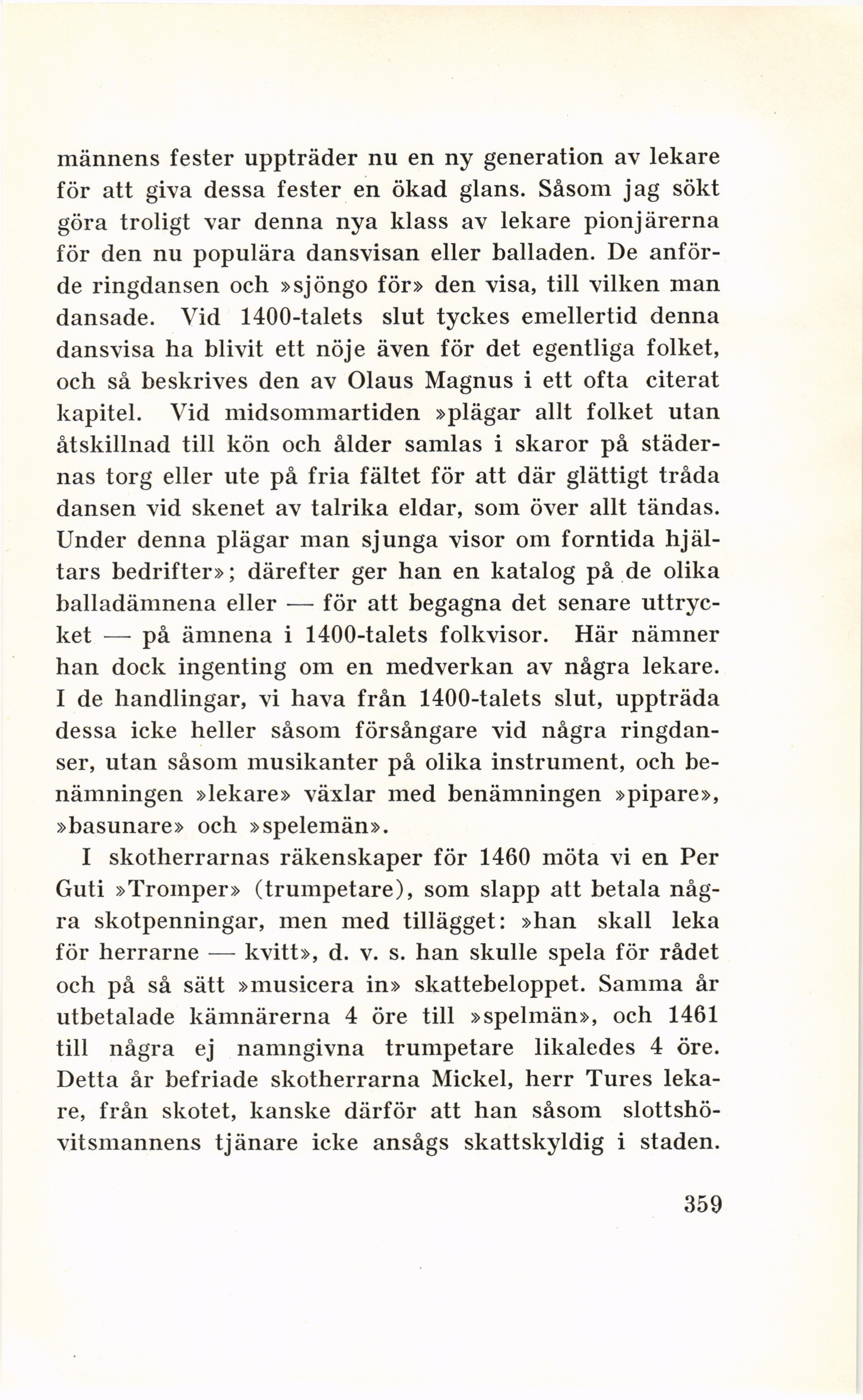 männens fester uppträder nu en ny generation av lekare för att giva dessa fester en ökad glans. Såsom jag sökt göra troligt var denna nya klass av lekare pionjärerna för den nu populära dansvisan eller balladen. De anförde ringdansen och »sjöngo för» den visa, till vilken man dansade. Vid 1400-talets slut tyckes emellertid denna dansvisa ha blivit ett nöje även för det egentliga folket, och så beskrives den av Olaus Magnus i ett ofta citerat kapitel. Vid midsommartiden »plägar allt folket utan åtskillnad till kön och ålder samlas i skaror på städernas torg eller ute på fria fältet för att där glättigt tråda dansen vid skenet av talrika eldar, som över allt tändas. Under denna plägar man sjunga visor om forntida hjältars bedrifter»; därefter ger han en katalog på de olika balladämnena eller — för att begagna det senare uttrycket — på ämnena i 1400-talets folkvisor. Här nämner han dock ingenting om en medverkan av några lekare. I de handlingar, vi hava från 1400-talets slut, uppträda dessa icke heller såsom försångare vid några ringdanser, utan såsom musikanter på olika instrument, och benämningen »lekare» växlar med benämningen »pipare», »basunare» och »spelemän».

I skotherrarnas räkenskaper för 1460 möta vi en Per Guti »Tromper» (trumpetare), som slapp att betala några skotpenningar, men med tillägget: »han skall leka för herrarne — kvitt», d. v. s. han skulle spela för rådet och på så sätt »musicera in» skattebeloppet. Samma år utbetalade kämnärerna 4 öre till »spelmän», och 1461 till några ej namngivna trumpetare likaledes 4 öre. Detta år befriade skotherrarna Mickel, herr Tures lekare, från skotet, kanske därför att han såsom slottshövitsmannens tjänare icke ansågs skattskyldig i staden.

359